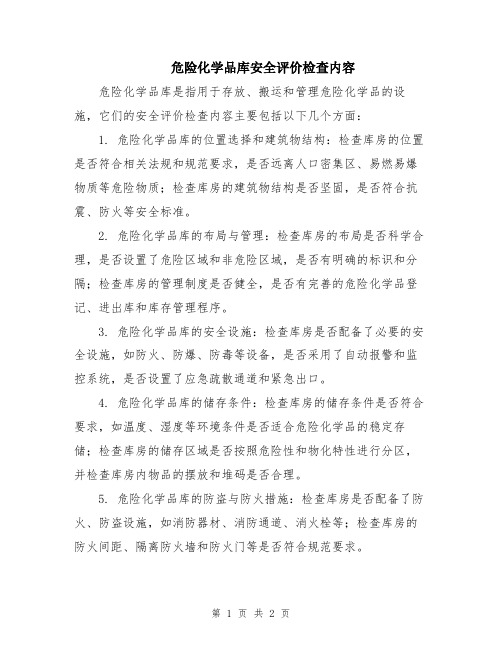 危险化学品库安全评价检查内容

危险化学品库是指用于存放、搬运和管理危险化学品的设施，它们的安全评价检查内容主要包括以下几个方面：

1. 危险化学品库的位置选择和建筑物结构：检查库房的位置是否符合相关法规和规范要求，是否远离人口密集区、易燃易爆物质等危险物质；检查库房的建筑物结构是否坚固，是否符合抗震、防火等安全标准。

2. 危险化学品库的布局与管理：检查库房的布局是否科学合理，是否设置了危险区域和非危险区域，是否有明确的标识和分隔；检查库房的管理制度是否健全，是否有完善的危险化学品登记、进出库和库存管理程序。

3. 危险化学品库的安全设施：检查库房是否配备了必要的安全设施，如防火、防爆、防毒等设备，是否采用了自动报警和监控系统，是否设置了应急疏散通道和紧急出口。

4. 危险化学品库的储存条件：检查库房的储存条件是否符合要求，如温度、湿度等环境条件是否适合危险化学品的稳定存储；检查库房的储存区域是否按照危险性和物化特性进行分区，并检查库房内物品的摆放和堆码是否合理。

5. 危险化学品库的防盗与防火措施：检查库房是否配备了防火、防盗设施，如消防器材、消防通道、消火栓等；检查库房的防火间距、隔离防火墙和防火门等是否符合规范要求。

第 1 页 共 2 页